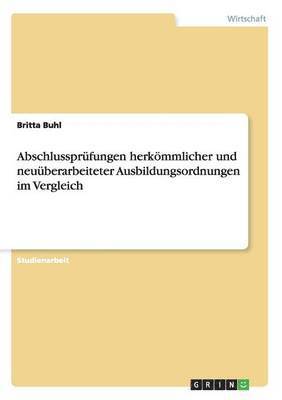 Wirtschaft

Britta Buhl

Abschlussprüfungen herkömmlicher und neuüberarbeiteter Ausbildungsordnungen im Vergleich

Studienarbeit

GRIN